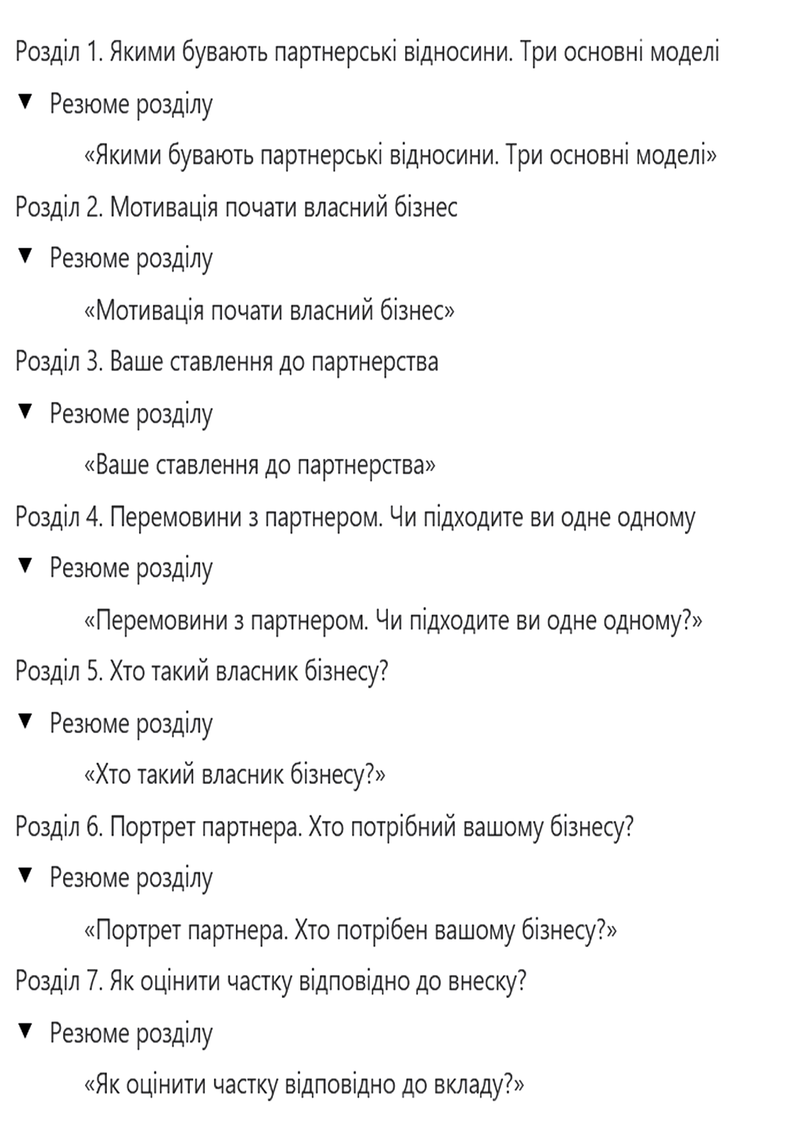 Розділ 1. Якими бувають партнерські відносини. Три основні моделі

▼ Резюме розділу

«Якими бувають партнерські відносини. Три основні моделі»

Розділ 2. Мотивація почати власний бізнес

▼ Резюме розділу

«Мотивація почати власний бізнес»

Розділ 3. Ваше ставлення до партнерства

▼ Резюме розділу

«Ваше ставлення до партнерства»

Розділ 4. Перемовини з партнером. Чи підходите ви одне одному

▼ Резюме розділу

«Перемовини з партнером. Чи підходите ви одне одному?»

Розділ 5. Хто такий власник бізнесу?

▼ Резюме розділу

«Хто такий власник бізнесу?»

Розділ 6. Портрет партнера. Хто потрібний вашому бізнесу?

▼ Резюме розділу

«Портрет партнера. Хто потрібен вашому бізнесу?»

Розділ 7. Як оцінити частку відповідно до внеску?

▼ Резюме розділу

«Як оцінити частку відповідно до вкладу?»